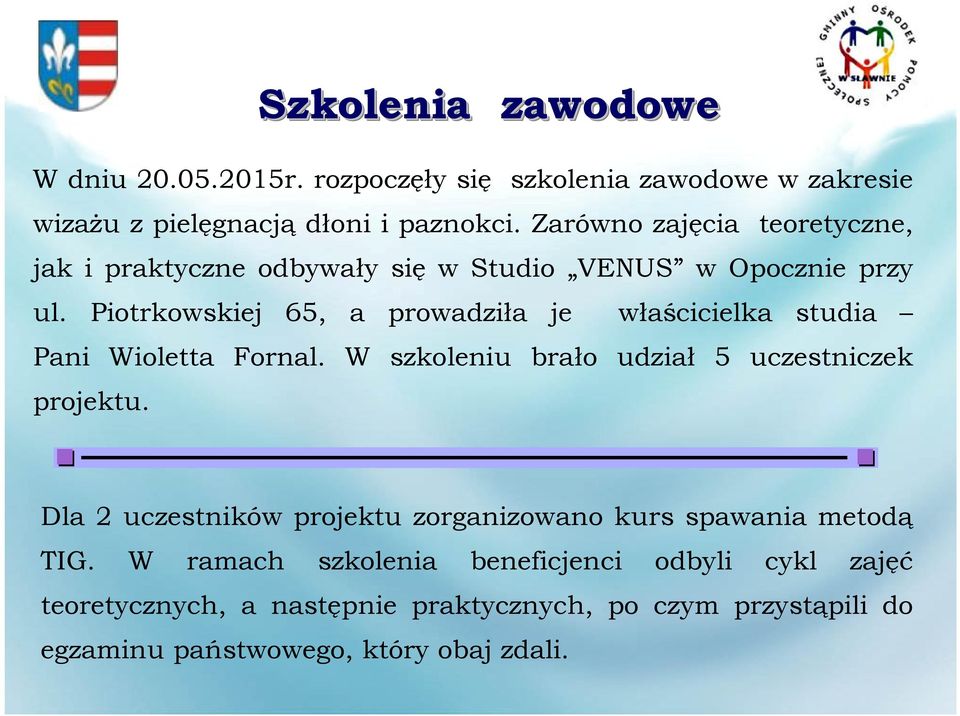 GMINNY OŚRODEK POMOCY SPOŁECZNEJ W SŁAWNIE

Szkolenia zawodowe

W dniu 20.05.2015r. rozpoczęły się szkolenia zawodowe w zakresie wizażu z pielęgnacją dłoni i paznokci. Zarówno zajęcia teoretyczne, jak i praktyczne odbywały się w Studio „VENUS” w Opocznie przy ul. Piotrkowskiej 65, a prowadziła je właścicielka studia – Pani Wioletta Fornal. W szkoleniu brało udział 5 uczestniczek projektu.

Dla 2 uczestników projektu zorganizowano kurs spawania metodą TIG. W ramach szkolenia beneficjenci odbyli cykl zajęć teoretycznych, a następnie praktycznych, po czym przystąpili do egzaminu państwowego, który obaj zdali.